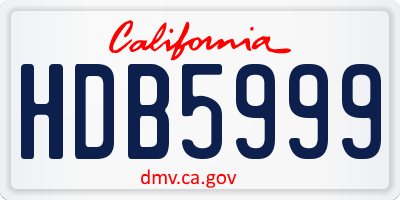 California

HDB5999

dmv.ca.gov